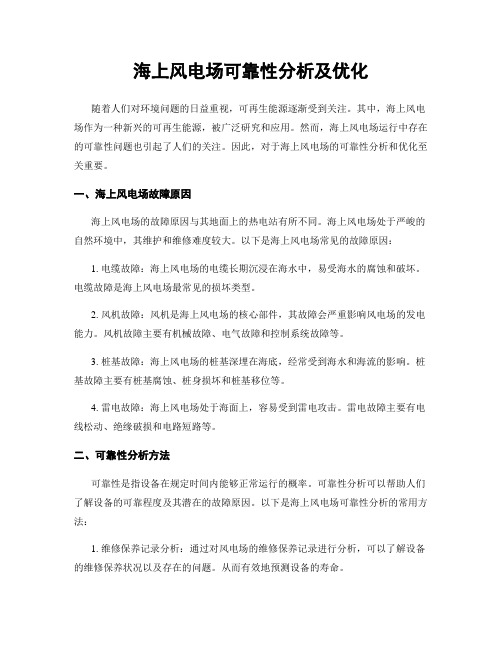 海上风电场可靠性分析及优化

随着人们对环境问题的日益重视，可再生能源逐渐受到关注。其中，海上风电场作为一种新兴的可再生能源，被广泛研究和应用。然而，海上风电场运行中存在的可靠性问题也引起了人们的关注。因此，对于海上风电场的可靠性分析和优化至关重要。

一、海上风电场故障原因

海上风电场的故障原因与其地面上的热电站有所不同。海上风电场处于严峻的自然环境中，其维护和维修难度较大。以下是海上风电场常见的故障原因：

1. 电缆故障：海上风电场的电缆长期沉浸在海水中，易受海水的腐蚀和破坏。电缆故障是海上风电场最常见的损坏类型。

2. 风机故障：风机是海上风电场的核心部件，其故障会严重影响风电场的发电能力。风机故障主要有机械故障、电气故障和控制系统故障等。

3. 桩基故障：海上风电场的桩基深埋在海底，经常受到海水和海流的影响。桩基故障主要有桩基腐蚀、桩身损坏和桩基移位等。

4. 雷电故障：海上风电场处于海面上，容易受到雷电攻击。雷电故障主要有电线松动、绝缘破损和电路短路等。

二、可靠性分析方法

可靠性是指设备在规定时间内能够正常运行的概率。可靠性分析可以帮助人们了解设备的可靠程度及其潜在的故障原因。以下是海上风电场可靠性分析的常用方法：

1. 维修保养记录分析：通过对风电场的维修保养记录进行分析，可以了解设备的维修保养状况以及存在的问题。从而有效地预测设备的寿命。